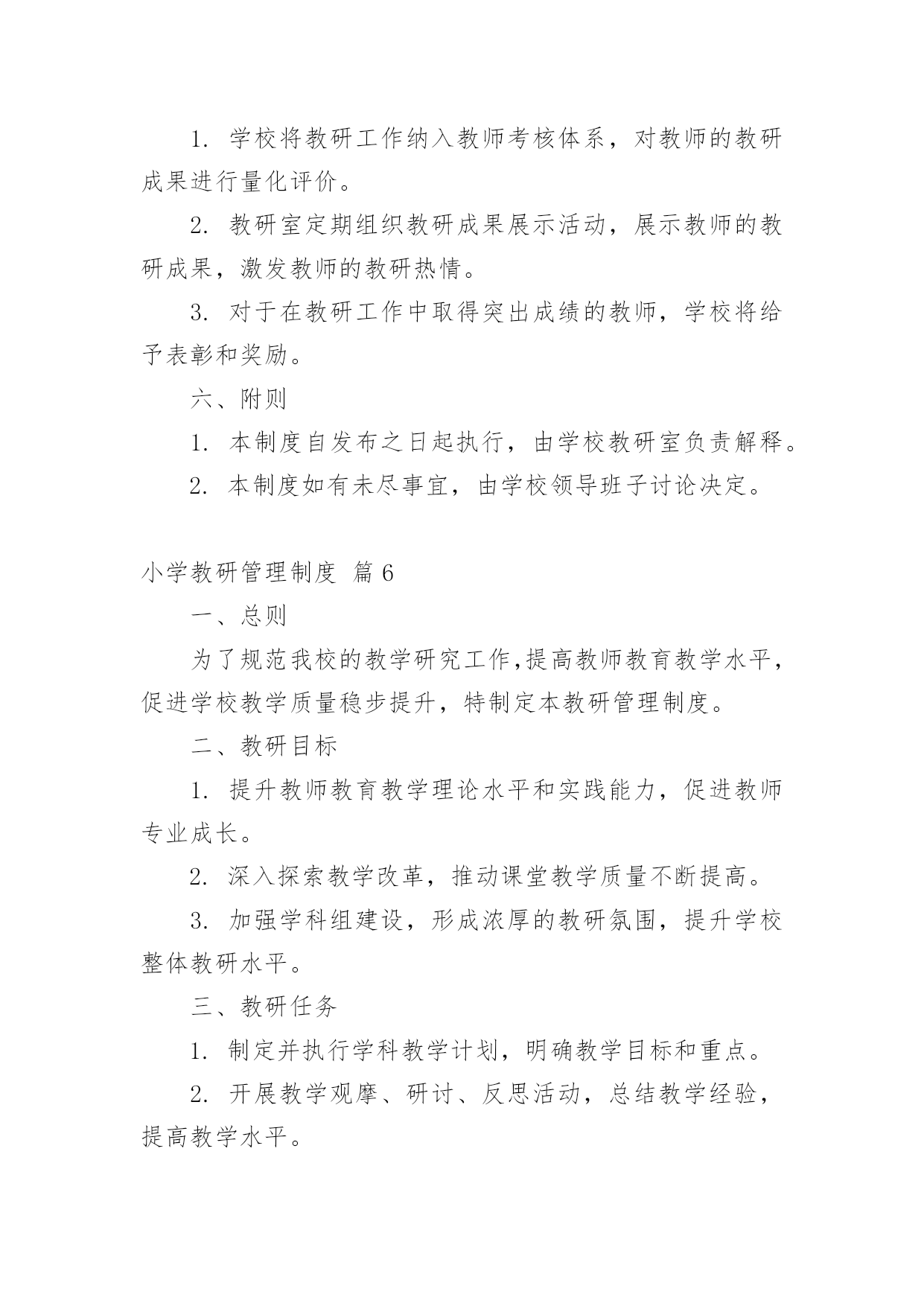 1. 学校将教研工作纳入教师考核体系，对教师的教研成果进行量化评价。

2. 教研室定期组织教研成果展示活动，展示教师的教研成果，激发教师的教研热情。

3. 对于在教研工作中取得突出成绩的教师，学校将给予表彰和奖励。

六、附则

1. 本制度自发布之日起执行，由学校教研室负责解释。

2. 本制度如有未尽事宜，由学校领导班子讨论决定。

小学教研管理制度 篇6

一、总则

为了规范我校的教学研究工作,提高教师教育教学水平，促进学校教学质量稳步提升，特制定本教研管理制度。

二、教研目标

1. 提升教师教育教学理论水平和实践能力，促进教师专业成长。

2. 深入探索教学改革，推动课堂教学质量不断提高。

3. 加强学科组建设，形成浓厚的教研氛围，提升学校整体教研水平。

三、教研任务

1. 制定并执行学科教学计划，明确教学目标和重点。

2. 开展教学观摩、研讨、反思活动，总结教学经验，提高教学水平。